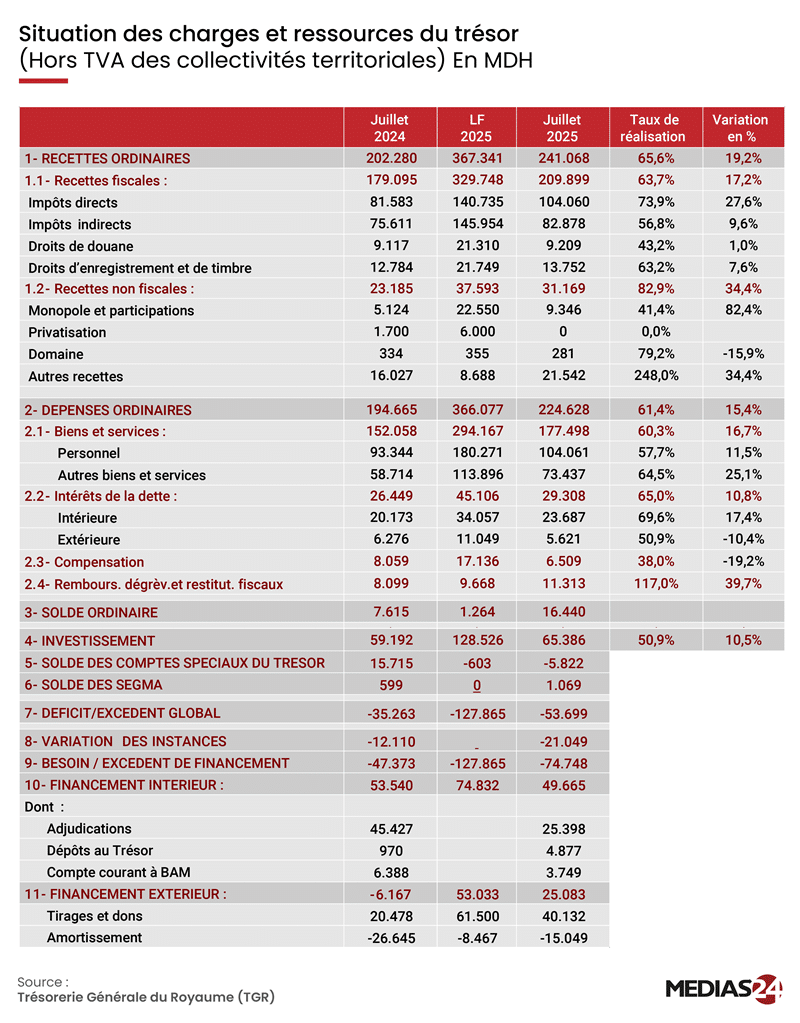 Situation des charges et ressources du trésor
(Hors TVA des collectivités territoriales) En MDH

| | Juillet 2024 | LF 2025 | Juillet 2025 | Taux de réalisation | Variation en % |
|---|---|---|---|---|---|
| 1- RECETTES ORDINAIRES | 202.280 | 367.341 | 241.068 | 65,6% | 19,2% |
| 1.1- Recettes fiscales : | 179.095 | 329.748 | 209.899 | 63,7% | 17,2% |
| Impôts directs | 81.583 | 140.735 | 104.060 | 73,9% | 27,6% |
| Impôts indirects | 75.611 | 145.954 | 82.878 | 56,8% | 9,6% |
| Droits de douane | 9.117 | 21.310 | 9.209 | 43,2% | 1,0% |
| Droits d'enregistrement et de timbre | 12.784 | 21.749 | 13.752 | 63,2% | 7,6% |
| 1.2- Recettes non fiscales : | 23.185 | 37.593 | 31.169 | 82,9% | 34,4% |
| Monopole et participations | 5.124 | 22.550 | 9.346 | 41,4% | 82,4% |
| Privatisation | 1.700 | 6.000 | 0 | 0,0% | |
| Domaine | 334 | 355 | 281 | 79,2% | -15,9% |
| Autres recettes | 16.027 | 8.688 | 21.542 | 248,0% | 34,4% |
| 2- DEPENSES ORDINAIRES | 194.665 | 366.077 | 224.628 | 61,4% | 15,4% |
| 2.1- Biens et services : | 152.058 | 294.167 | 177.498 | 60,3% | 16,7% |
| Personnel | 93.344 | 180.271 | 104.061 | 57,7% | 11,5% |
| Autres biens et services | 58.714 | 113.896 | 73.437 | 64,5% | 25,1% |
| 2.2- Intérêts de la dette : | 26.449 | 45.106 | 29.308 | 65,0% | 10,8% |
| Intérieure | 20.173 | 34.057 | 23.687 | 69,6% | 17,4% |
| Extérieure | 6.276 | 11.049 | 5.621 | 50,9% | -10,4% |
| 2.3- Compensation | 8.059 | 17.136 | 6.509 | 38,0% | -19,2% |
| 2.4- Rembours. dégrèv.et restitut. fiscaux | 8.099 | 9.668 | 11.313 | 117,0% | 39,7% |
| 3- SOLDE ORDINAIRE | 7.615 | 1.264 | 16.440 | | |
| 4- INVESTISSEMENT | 59.192 | 128.526 | 65.386 | 50,9% | 10,5% |
| 5- SOLDE DES COMPTES SPECIAUX DU TRESOR | 15.715 | -603 | -5.822 | | |
| 6- SOLDE DES SEGMA | 599 | 0 | 1.069 | | |
| 7- DEFICIT/EXCEDENT GLOBAL | -35.263 | -127.865 | -53.699 | | |
| 8- VARIATION DES INSTANCES | -12.110 | - | -21.049 | | |
| 9- BESOIN / EXCEDENT DE FINANCEMENT | -47.373 | -127.865 | -74.748 | | |
| 10- FINANCEMENT INTERIEUR : | 53.540 | 74.832 | 49.665 | | |
| Dont : | | | | | |
| Adjudications | 45.427 | | 25.398 | | |
| Dépôts au Trésor | 970 | | 4.877 | | |
| Compte courant à BAM | 6.388 | | 3.749 | | |
| 11- FINANCEMENT EXTERIEUR : | -6.167 | 53.033 | 25.083 | | |
| Tirages et dons | 20.478 | 61.500 | 40.132 | | |
| Amortissement | -26.645 | -8.467 | -15.049 | | |

Source :
Trésorerie Générale du Royaume (TGR)

MEDIAS24